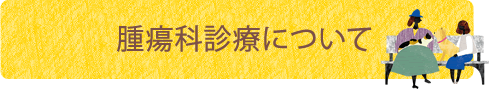 腫瘍科診療について